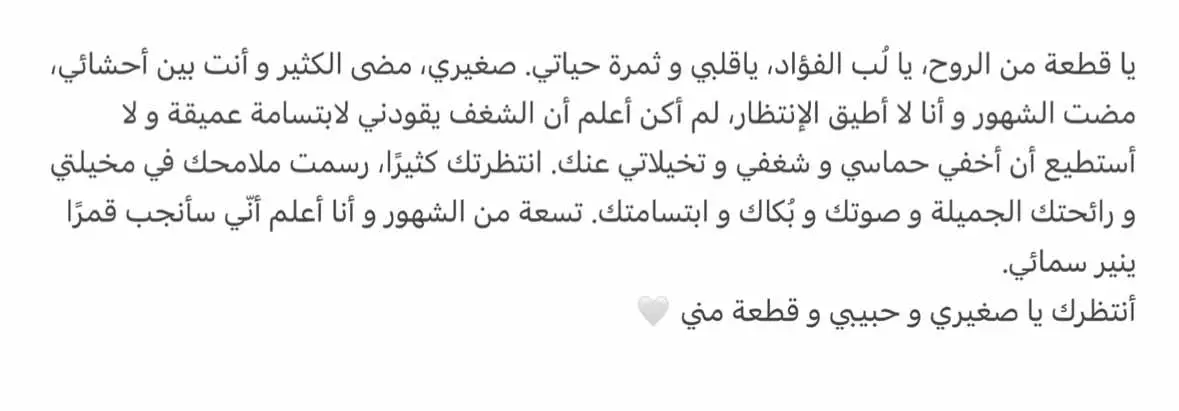 يا قطعة من الروح، يا لُب الفؤاد، ياقلبي و ثمرة حياتي. صغيري، مضى الكثير و أنت بين أحشائي، مضت الشهور و أنا لا أطيق الإنتظار، لم أكن أعلم أن الشغف يقودني لابتسامة عميقة و لا أستطيع أن أخفي حماسي و شغفي و تخيلاتي عنك. انتظرتك كثيرًا، رسمت ملامحك في مخيلتي و رائحتك الجميلة و صوتك و بُكاك و ابتسامتك. تسعة من الشهور و أنا أعلم أنّي سأنجب قمرًا ينير سمائي.
أنتظرك يا صغيري و حبيبي و قطعة مني 🤍